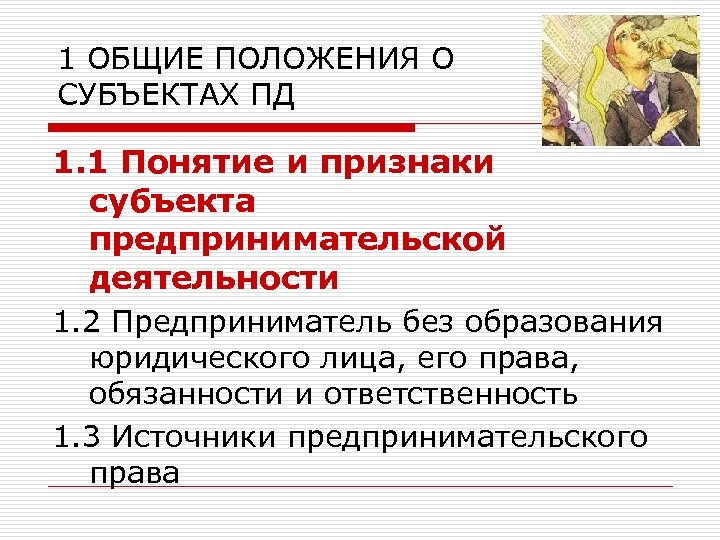 1 ОБЩИЕ ПОЛОЖЕНИЯ О СУБЪЕКТАХ ПД

1.1 Понятие и признаки субъекта предпринимательской деятельности

1.2 Предприниматель без образования юридического лица, его права, обязанности и ответственность

1.3 Источники предпринимательского права